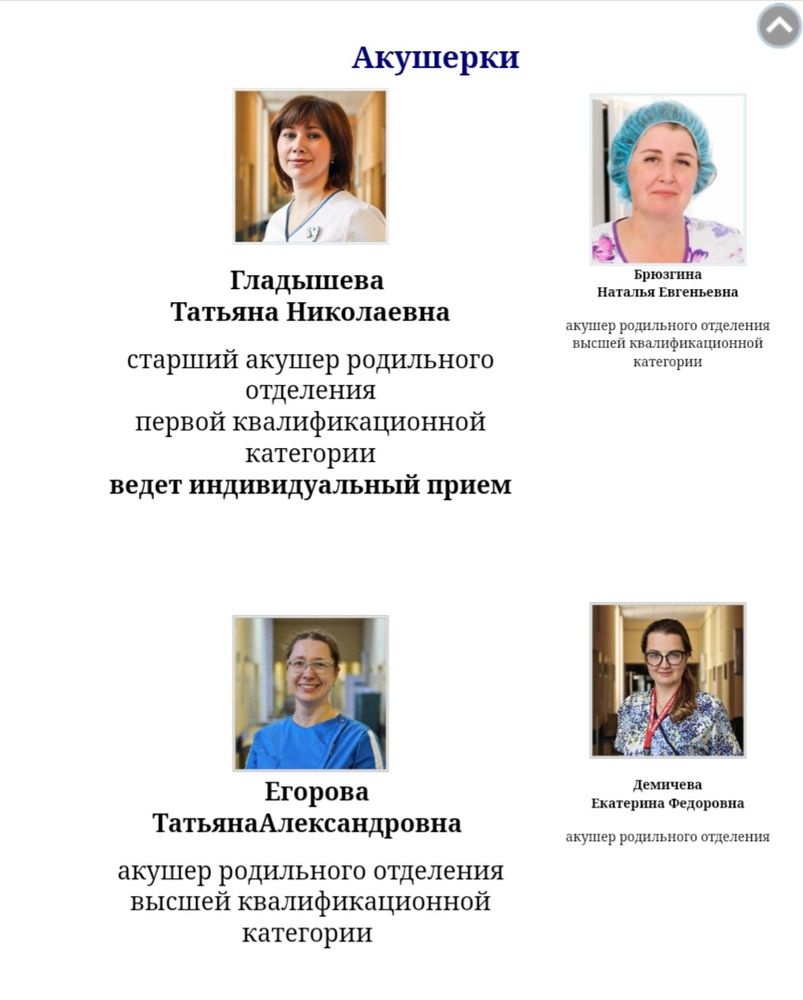 Акушерки

Гладышева
Татьяна Николаевна

старший акушер родильного отделения
первой квалификационной категории
ведет индивидуальный прием

Брюзгина
Наталья Евгеньевна

акушер родильного отделения высшей квалификационной категории

Егорова
ТатьянаАлександровна

акушер родильного отделения
высшей квалификационной категории

Демичева
Екатерина Федоровна

акушер родильного отделения